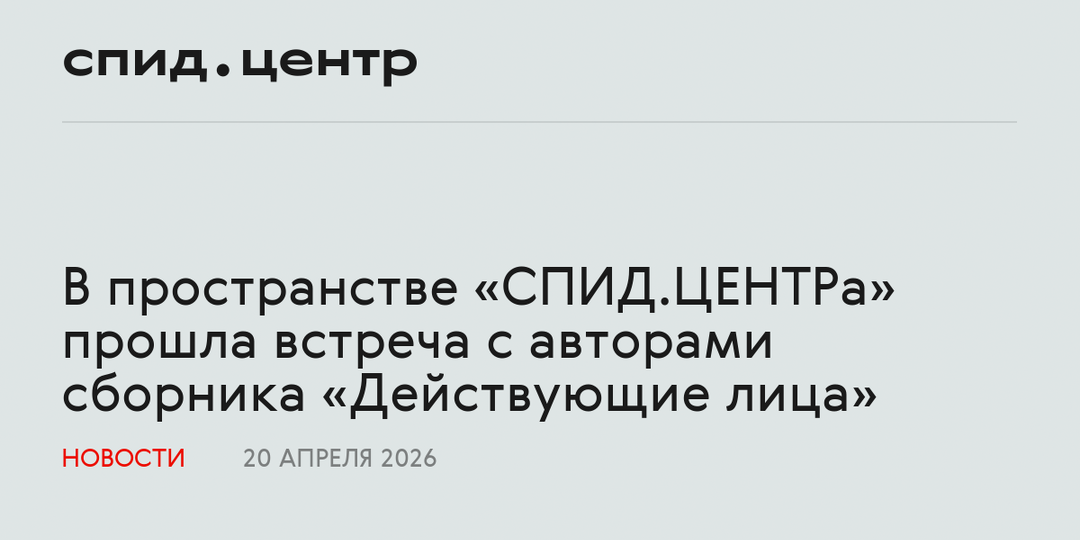 спид.центр

В пространстве «СПИД.ЦЕНТРа» прошла встреча с авторами сборника «Действующие лица»

НОВОСТИ 20 АПРЕЛЯ 2026